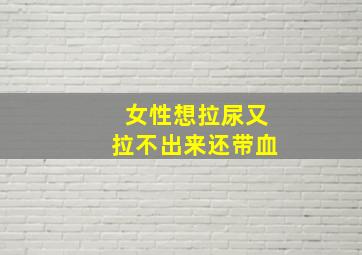 女性想拉尿又
拉不出来还带血